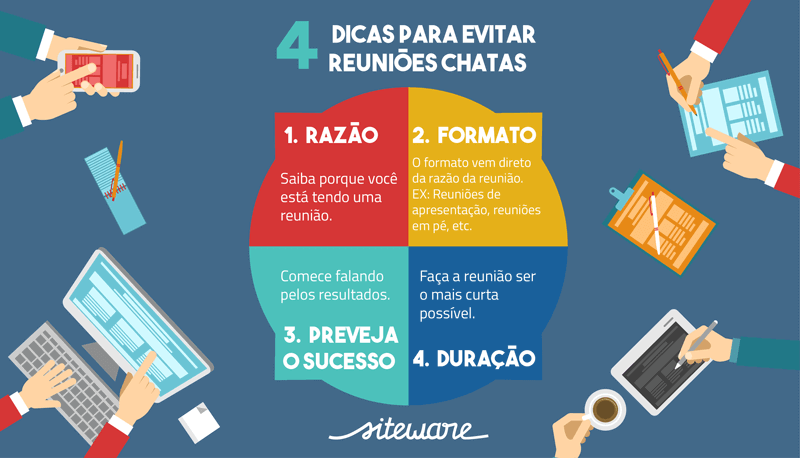 4 DICAS PARA EVITAR REUNIÕES CHATAS

1. RAZÃO

Saiba porque você está tendo uma reunião.

2. FORMATO

O formato vem direto da razão da reunião. EX: Reuniões de apresentação, reuniões em pé, etc.

Comece falando pelos resultados.

3. PREVEJA O SUCESSO

Faça a reunião ser o mais curta possível.

4. DURAÇÃO

siteware